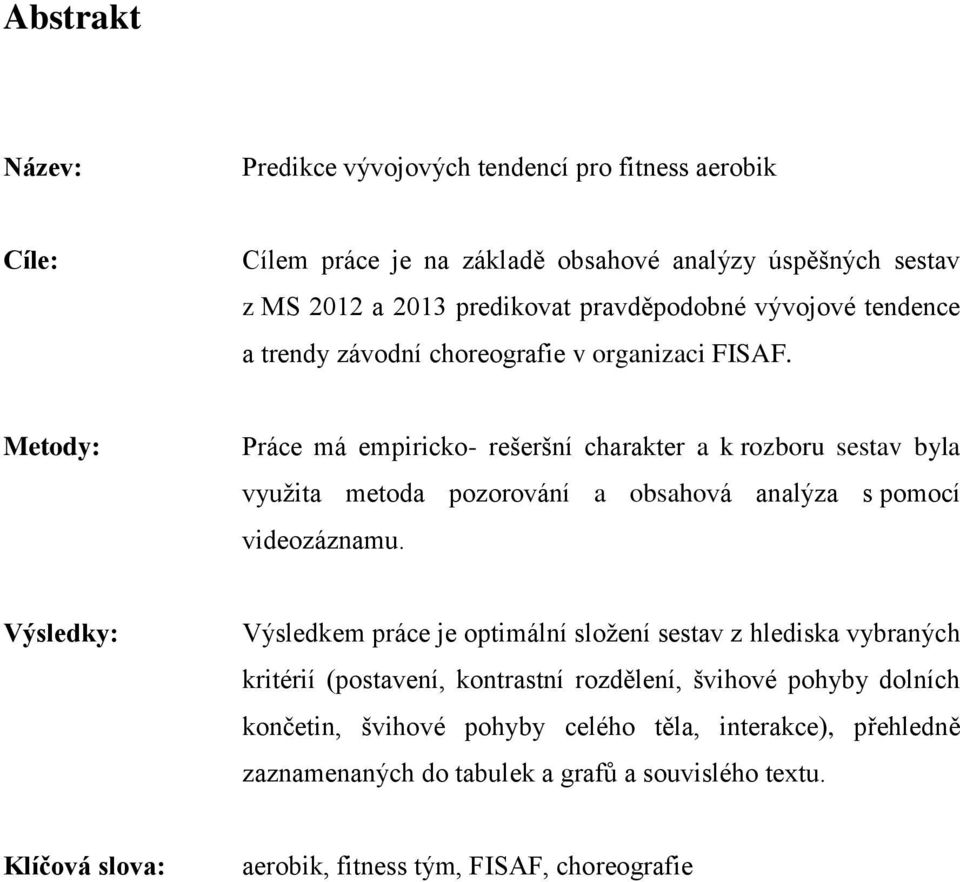 Abstrakt

Název: Predikce vývojových tendencí pro fitness aerobik

Cíle: Cílem práce je na základě obsahové analýzy úspěšných sestav z MS 2012 a 2013 predikovat pravděpodobné vývojové tendence a trendy závodní choreografie v organizaci FISAF.

Metody: Práce má empiricko- rešeršní charakter a k rozboru sestav byla využita metoda pozorování a obsahová analýza s pomocí videozáznamu.

Výsledky: Výsledkem práce je optimální složení sestav z hlediska vybraných kritérií (postavení, kontrastní rozdělení, švihové pohyby dolních končetin, švihové pohyby celého těla, interakce), přehledně zaznamenaných do tabulek a grafů a souvislého textu.

Klíčová slova: aerobik, fitness tým, FISAF, choreografie